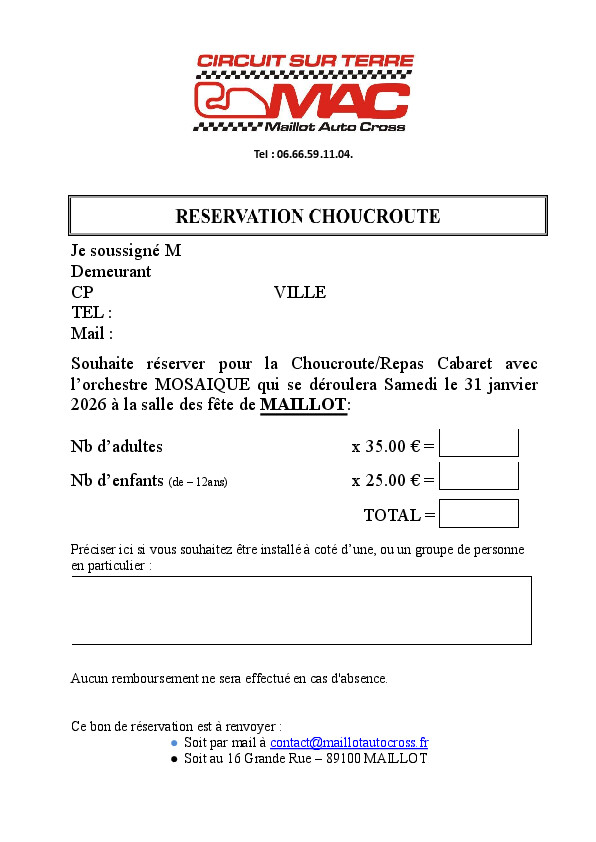 CIRCUIT SUR TERRE
MAC
Maillot Auto Cross

Tel : 06.66.59.11.04.

RESERVATION CHOUCROUTE

Je soussigné M
Demeurant
CP VILLE
TEL :
Mail :

Souhaite réserver pour la Choucroute/Repas Cabaret avec l'orchestre MOSAIQUE qui se déroulera Samedi le 31 janvier 2026 à la salle des fête de MAILLOT:

Nb d'adultes x 35.00 € =
Nb d'enfants (de – 12ans) x 25.00 € =
TOTAL =

Préciser ici si vous souhaitez être installé à coté d'une, ou un groupe de personne en particulier :

Aucun remboursement ne sera effectué en cas d'absence.

Ce bon de réservation est à renvoyer :
● Soit par mail à contact@maillotautocross.fr
● Soit au 16 Grande Rue – 89100 MAILLOT